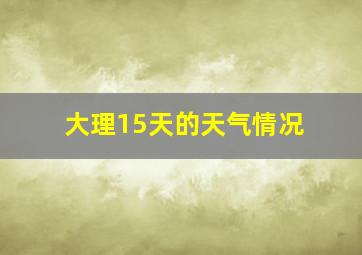 大理15天的天气情况